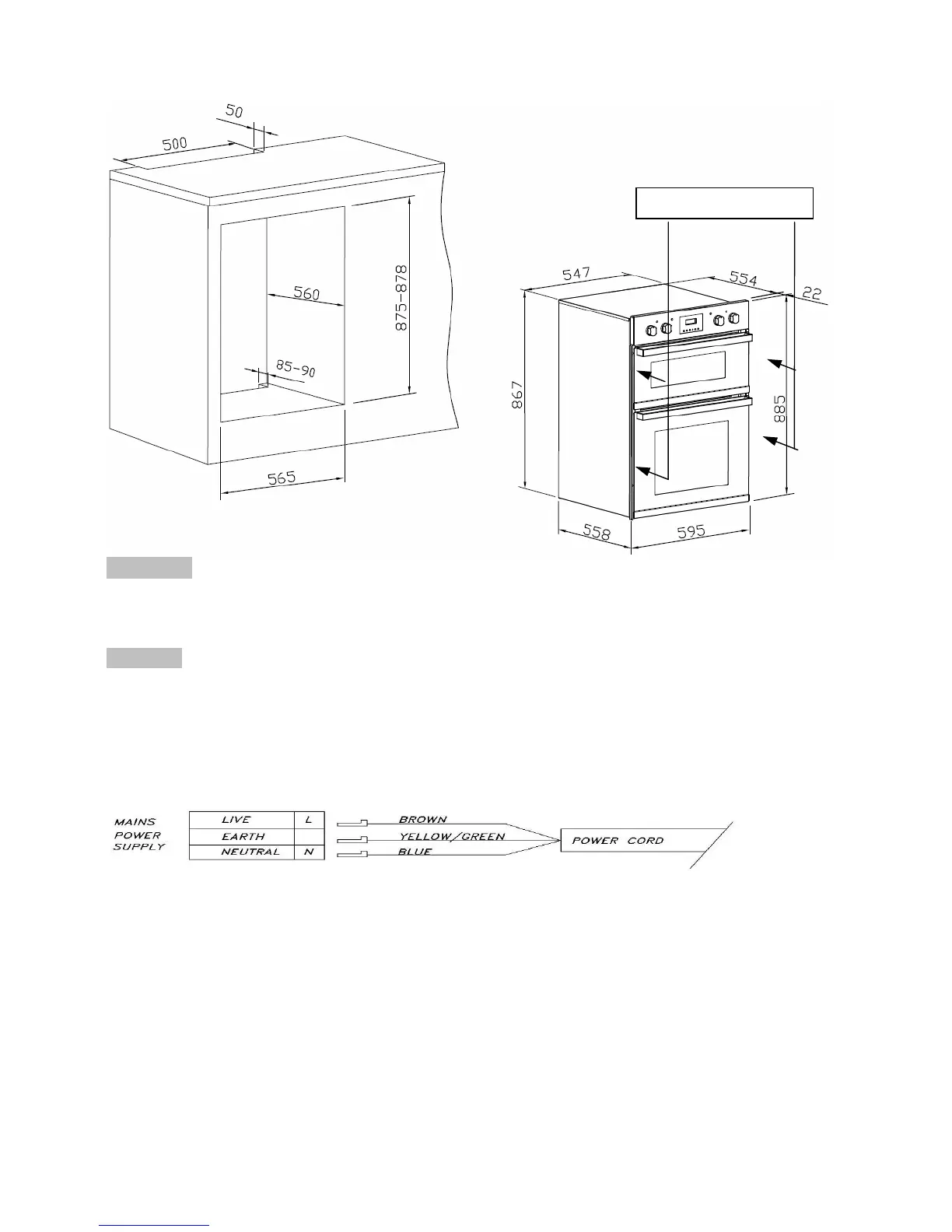 50
500
560
875-878
85-90
565

547
554
22
867
885
558
595

MAINS POWER SUPPLY

| LIVE | L |
|---|---|
| EARTH | |
| NEUTRAL | N |

BROWN
YELLOW/GREEN
BLUE
POWER CORD